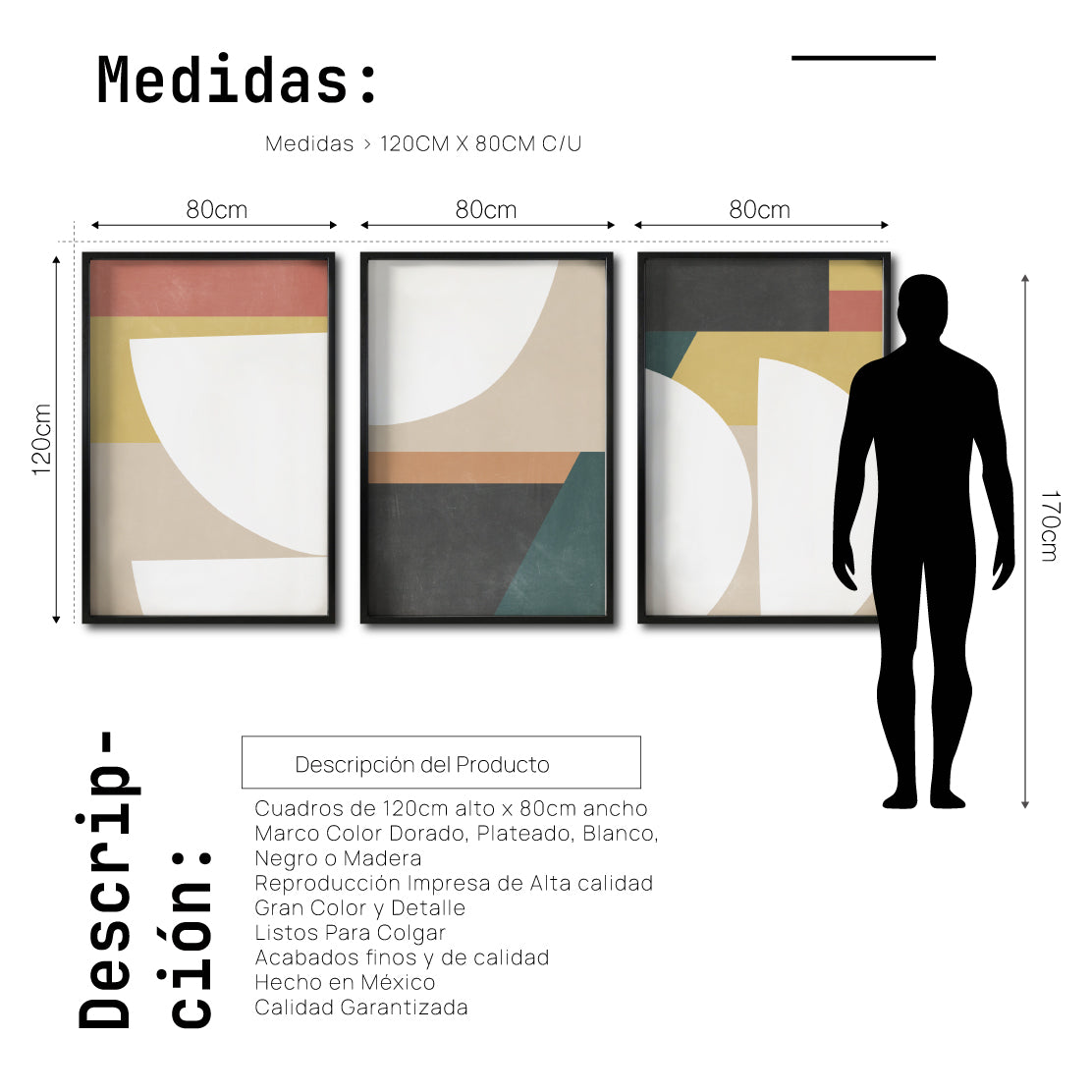 Medidas:

Medidas > 120CM X 80CM C/U

80cm

80cm

80cm

120cm

170cm

Descripción:

Descripción del Producto

Cuadros de 120cm alto x 80cm ancho
Marco Color Dorado, Plateado, Blanco, Negro o Madera
Reproducción Impresa de Alta calidad
Gran Color y Detalle
Listos Para Colgar
Acabados finos y de calidad
Hecho en México
Calidad Garantizada